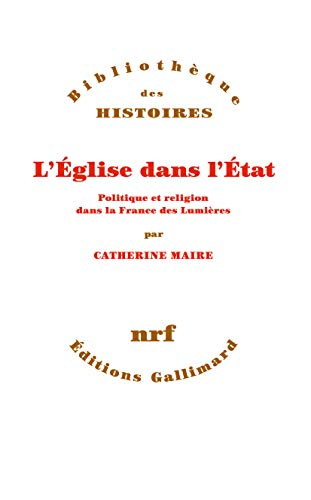 Bibliothèque
des
HISTOIRES

L'Église dans l'État

Politique et religion
dans la France des Lumières

par

CATHERINE MAIRE

nrf

Éditions Gallimard